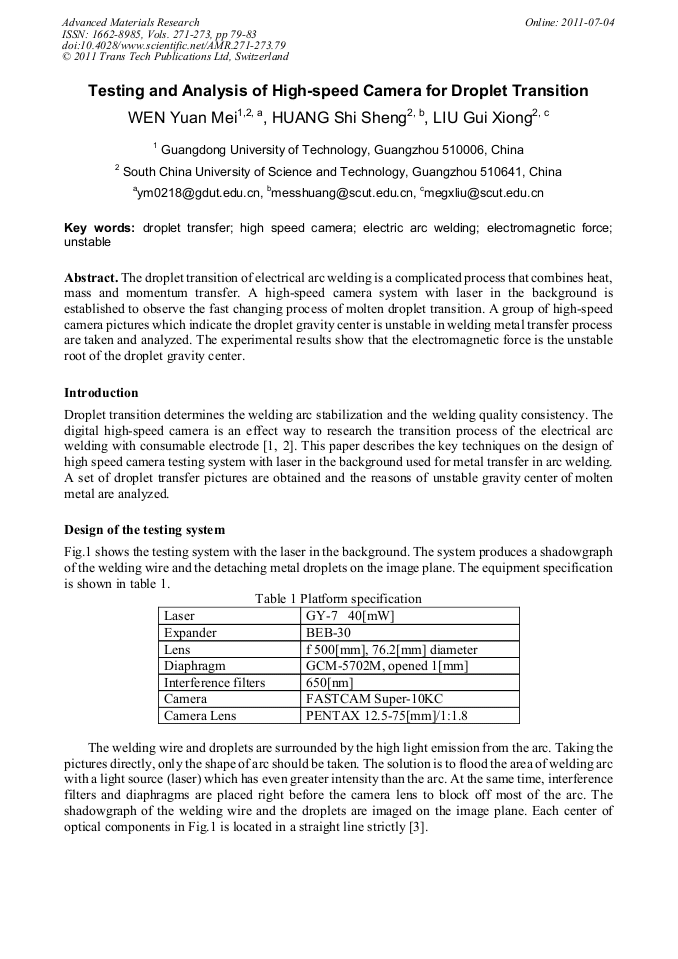 Advanced Materials Research
ISSN: 1662-8985, Vols. 271-273, pp 79-83
doi:10.4028/www.scientific.net/AMR.271-273.79
© 2011 Trans Tech Publications Ltd, Switzerland

Online: 2011-07-04

Testing and Analysis of High-speed Camera for Droplet Transition

WEN Yuan Mei$^{1,2, a}$, HUANG Shi Sheng$^{2, b}$, LIU Gui Xiong$^{2, c}$

$^{1}$ Guangdong University of Technology, Guangzhou 510006, China

$^{2}$ South China University of Science and Technology, Guangzhou 510641, China

$^{a}$ym0218@gdut.edu.cn, $^{b}$messhuang@scut.edu.cn, $^{c}$megxliu@scut.edu.cn

Key words: droplet transfer; high speed camera; electric arc welding; electromagnetic force; unstable

Abstract. The droplet transition of electrical arc welding is a complicated process that combines heat, mass and momentum transfer. A high-speed camera system with laser in the background is established to observe the fast changing process of molten droplet transition. A group of high-speed camera pictures which indicate the droplet gravity center is unstable in welding metal transfer process are taken and analyzed. The experimental results show that the electromagnetic force is the unstable root of the droplet gravity center.

Introduction

Droplet transition determines the welding arc stabilization and the welding quality consistency. The digital high-speed camera is an effect way to research the transition process of the electrical arc welding with consumable electrode [1, 2]. This paper describes the key techniques on the design of high speed camera testing system with laser in the background used for metal transfer in arc welding. A set of droplet transfer pictures are obtained and the reasons of unstable gravity center of molten metal are analyzed.

Design of the testing system

Fig.1 shows the testing system with the laser in the background. The system produces a shadowgraph of the welding wire and the detaching metal droplets on the image plane. The equipment specification is shown in table 1.

Table 1 Platform specification

| Laser | GY-7 40[mW] |
|---|---|
| Expander | BEB-30 |
| Lens | f 500[mm], 76.2[mm] diameter |
| Diaphragm | GCM-5702M, opened 1[mm] |
| Interference filters | 650[nm] |
| Camera | FASTCAM Super-10KC |
| Camera Lens | PENTAX 12.5-75[mm]/1:1.8 |

The welding wire and droplets are surrounded by the high light emission from the arc. Taking the pictures directly, only the shape of arc should be taken. The solution is to flood the area of welding arc with a light source (laser) which has even greater intensity than the arc. At the same time, interference filters and diaphragms are placed right before the camera lens to block off most of the arc. The shadowgraph of the welding wire and the droplets are imaged on the image plane. Each center of optical components in Fig.1 is located in a straight line strictly [3].